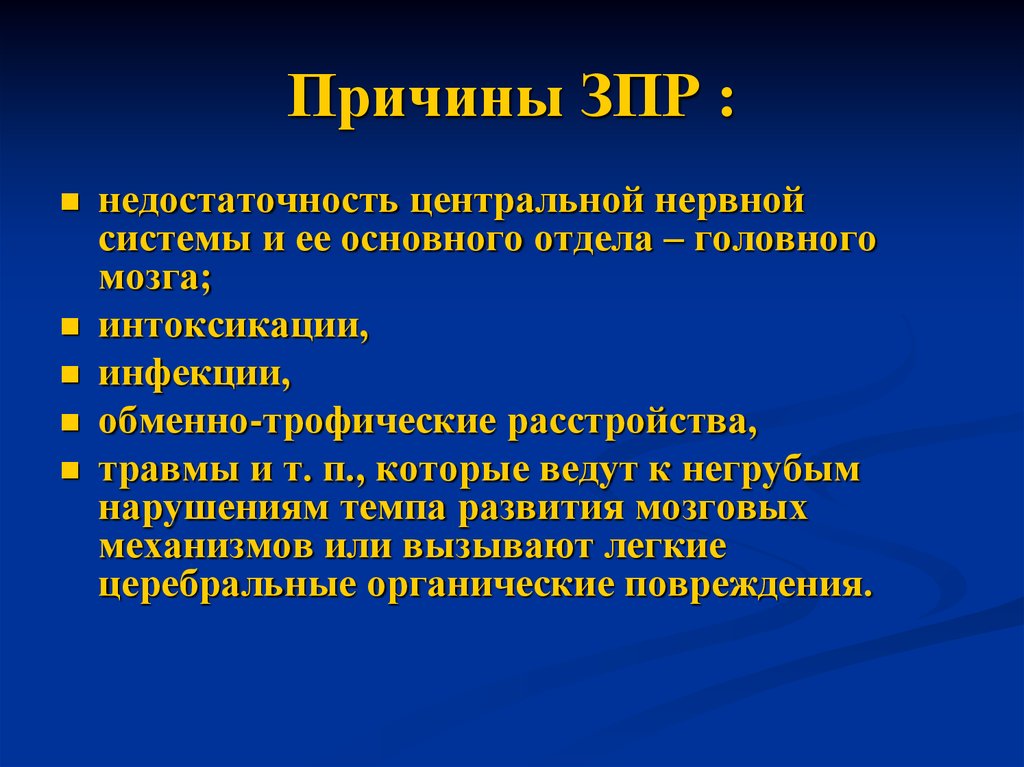 Причины ЗПР :

- недостаточность центральной нервной системы и ее основного отдела – головного мозга;
- интоксикации,
- инфекции,
- обменно-трофические расстройства,
- травмы и т. п., которые ведут к негрубым нарушениям темпа развития мозговых механизмов или вызывают легкие церебральные органические повреждения.